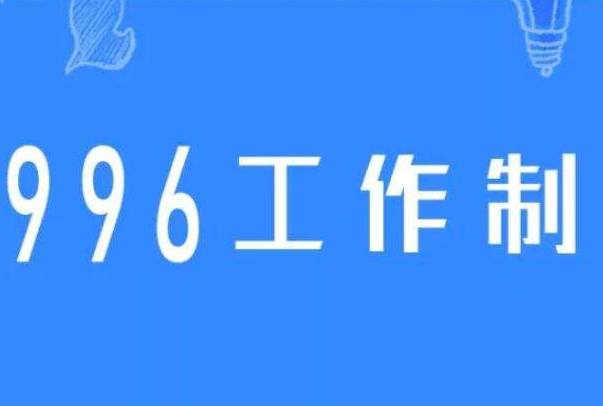 996工作制